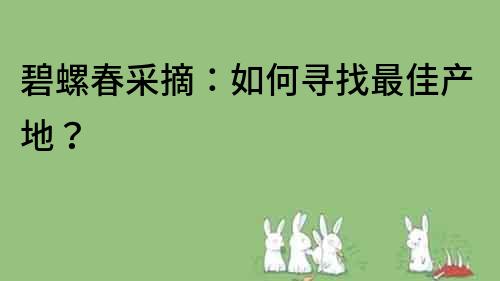 碧螺春采摘：如何寻找最佳产地？